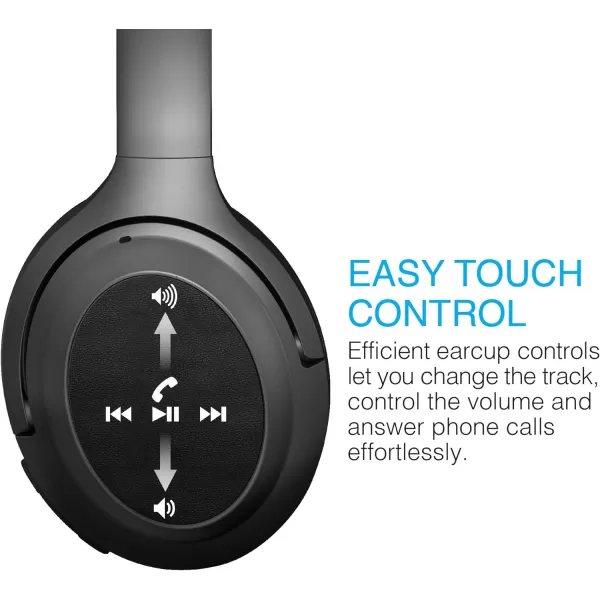 EASY TOUCH CONTROL

Efficient earcup controls let you change the track, control the volume and answer phone calls effortlessly.